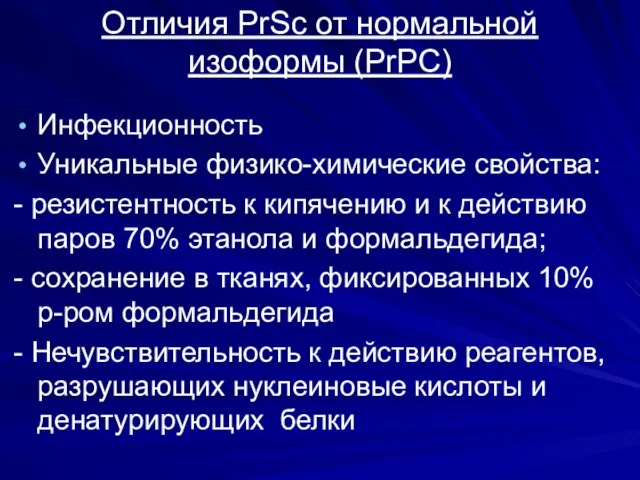 Отличия PrSc от нормальной изоформы (PrPC)

• Инфекционность
• Уникальные физико-химические свойства:
- резистентность к кипячению и к действию паров 70% этанола и формальдегида;
- сохранение в тканях, фиксированных 10% р-ром формальдегида
- Нечувствительность к действию реагентов, разрушающих нуклеиновые кислоты и денатурирующих белки